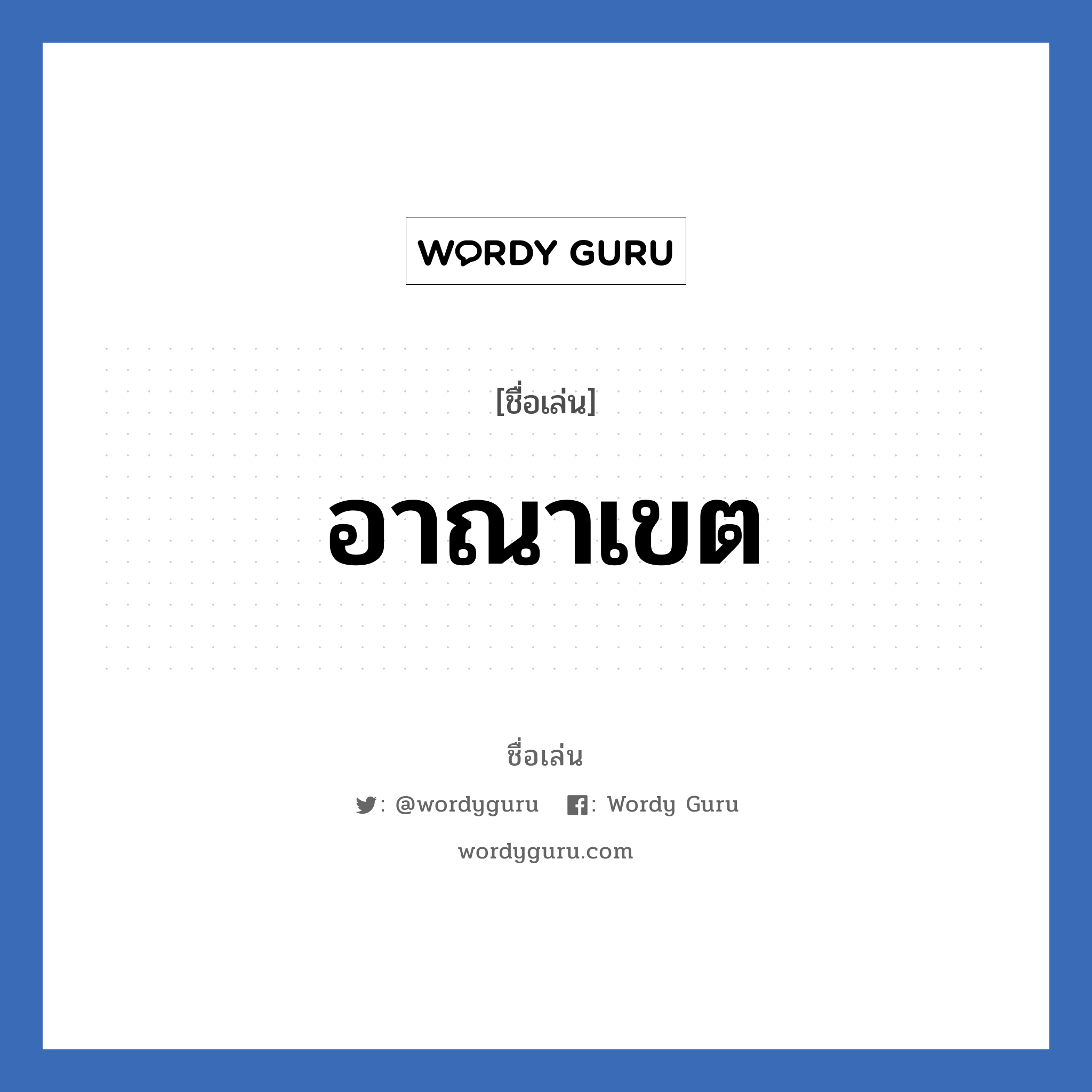 WORDY GURU

[ชื่อเล่น]

อาณาเขต

ชื่อเล่น

: @wordyguru : Wordy Guru

wordyguru.com